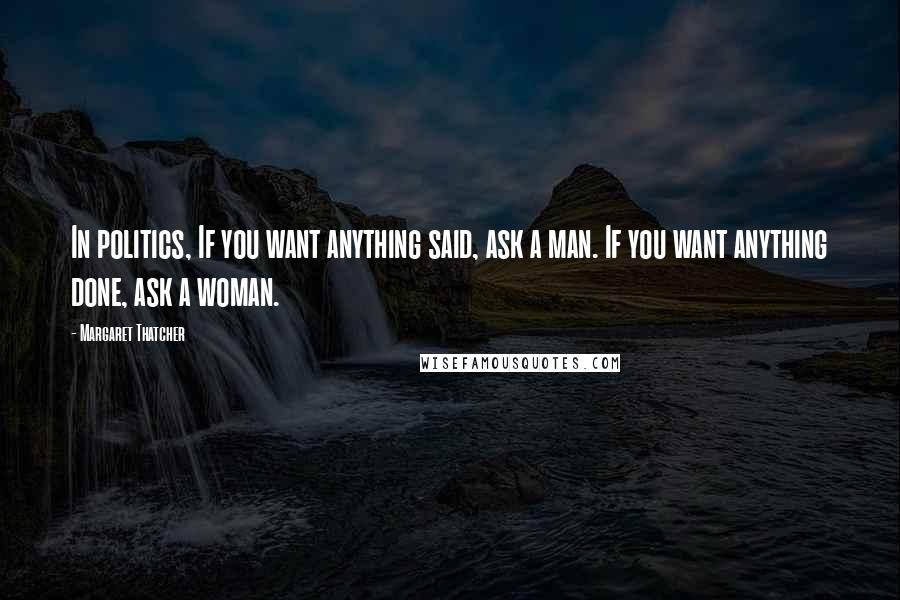 In politics, If you want anything said, ask a man. If you want anything done, ask a woman.

- Margaret Thatcher

WISEFAMOUSQUOTES.COM